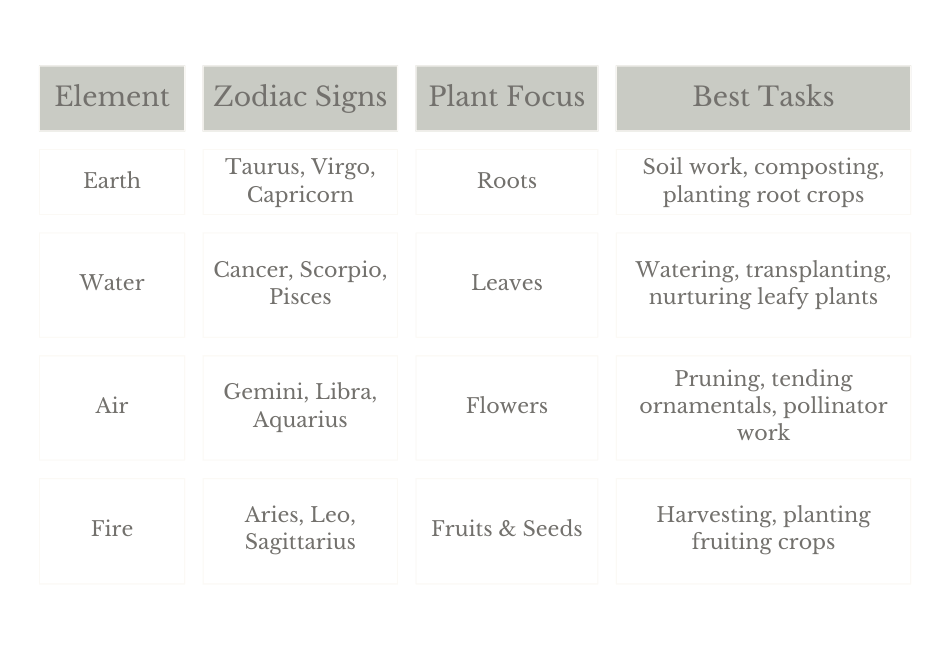 | Element | Zodiac Signs | Plant Focus | Best Tasks |
|---|---|---|---|
| Earth | Taurus, Virgo, Capricorn | Roots | Soil work, composting, planting root crops |
| Water | Cancer, Scorpio, Pisces | Leaves | Watering, transplanting, nurturing leafy plants |
| Air | Gemini, Libra, Aquarius | Flowers | Pruning, tending ornamentals, pollinator work |
| Fire | Aries, Leo, Sagittarius | Fruits & Seeds | Harvesting, planting fruiting crops |